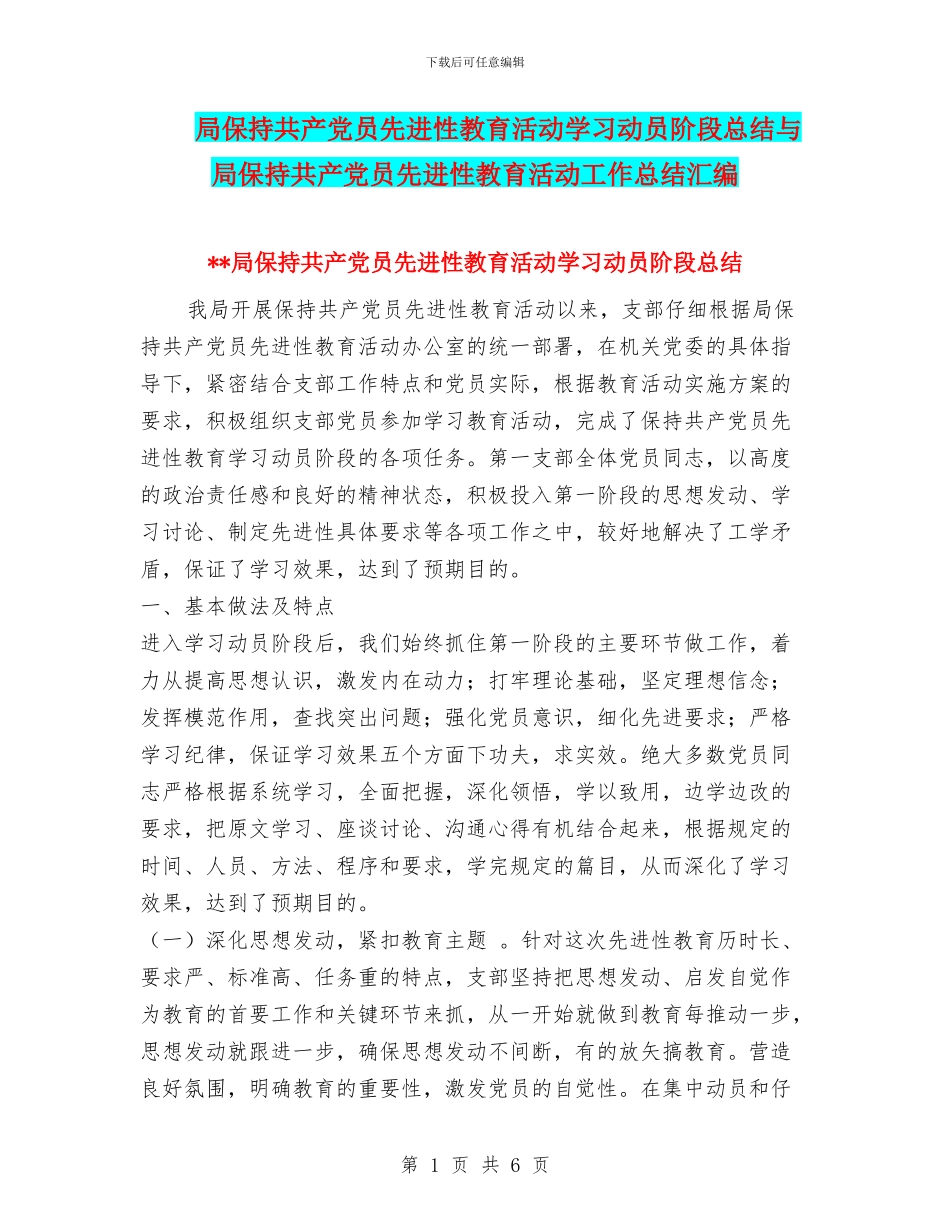 下载后可任意编辑

局保持共产党员先进性教育活动学习动员阶段总结与局保持共产党员先进性教育活动工作总结汇编

**局保持共产党员先进性教育活动学习动员阶段总结

我局开展保持共产党员先进性教育活动以来，支部仔细根据局保持共产党员先进性教育活动办公室的统一部署，在机关党委的具体指导下，紧密结合支部工作特点和党员实际，根据教育活动实施方案的要求，积极组织支部党员参加学习教育活动，完成了保持共产党员先进性教育学习动员阶段的各项任务。第一支部全体党员同志，以高度的政治责任感和良好的精神状态，积极投入第一阶段的思想发动、学习讨论、制定先进性具体要求等各项工作之中，较好地解决了工学矛盾，保证了学习效果，达到了预期目的。

一、基本做法及特点

进入学习动员阶段后，我们始终抓住第一阶段的主要环节做工作，着力从提高思想认识，激发内在动力；打牢理论基础，坚定理想信念；发挥模范作用，查找突出问题；强化党员意识，细化先进要求；严格学习纪律，保证学习效果五个方面下功夫，求实效。绝大多数党员同志严格根据系统学习，全面把握，深化领悟，学以致用，边学边改的要求，把原文学习、座谈讨论、沟通心得有机结合起来，根据规定的时间、人员、方法、程序和要求，学完规定的篇目，从而深化了学习效果，达到了预期目的。

（一）深化思想发动，紧扣教育主题 。针对这次先进性教育历时长、要求严、标准高、任务重的特点，支部坚持把思想发动、启发自觉作为教育的首要工作和关键环节来抓，从一开始就做到教育每推动一步，思想发动就跟进一步，确保思想发动不间断，有的放矢搞教育。营造良好氛围，明确教育的重要性，激发党员的自觉性。在集中动员和仔

第 1 页 共 6 页